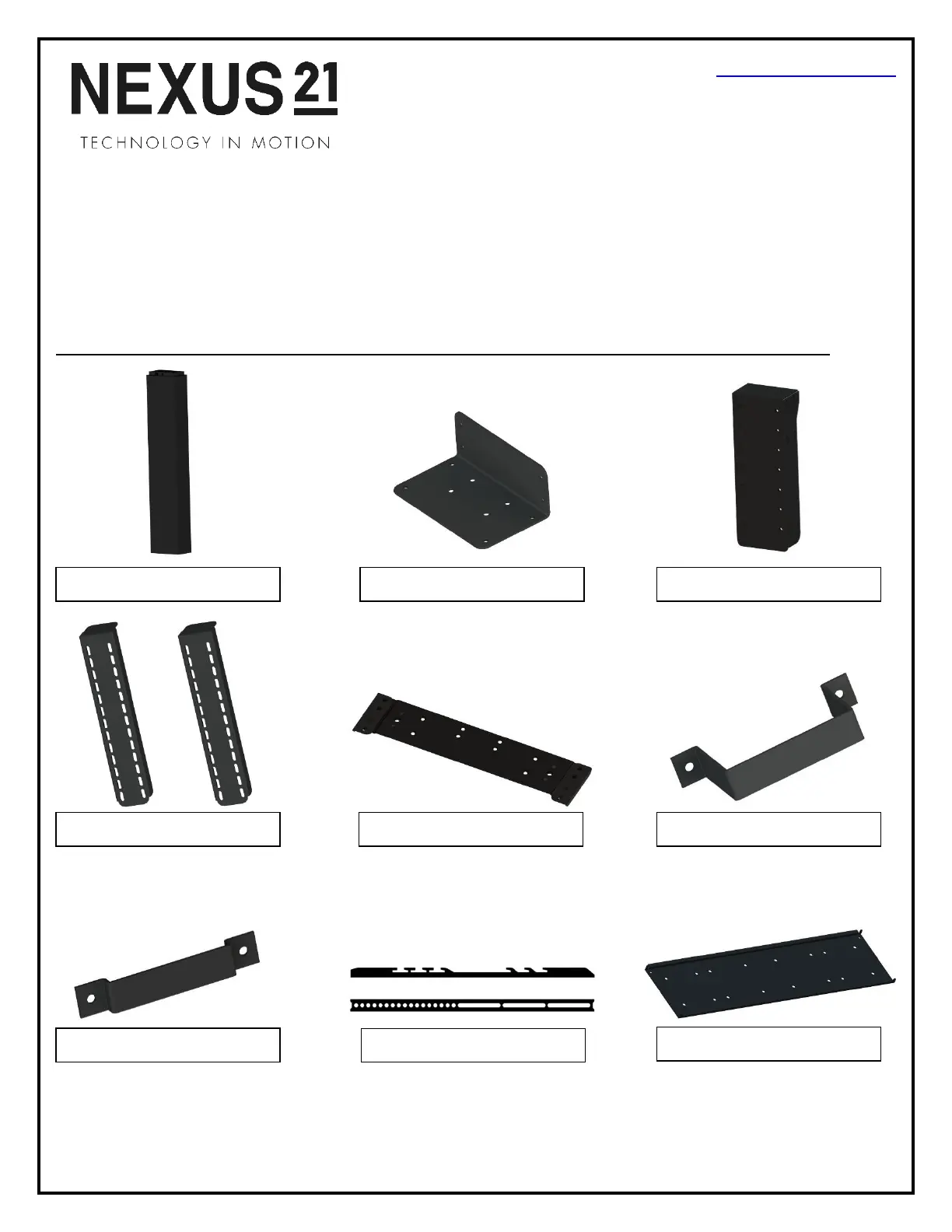 NEXUS 21
TECHNOLOGY IN MOTION